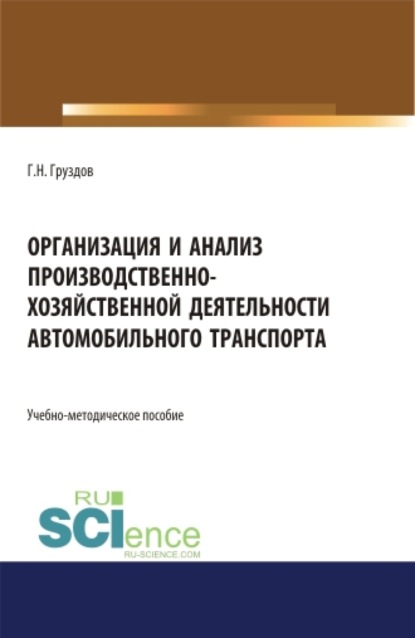 Г.Н. Груздов

ОРГАНИЗАЦИЯ И АНАЛИЗ ПРОИЗВОДСТВЕННО-ХОЗЯЙСТВЕННОЙ ДЕЯТЕЛЬНОСТИ АВТОМОБИЛЬНОГО ТРАНСПОРТА

Учебно-методическое пособие

RU SCIence
RU-SCIENCE.COM